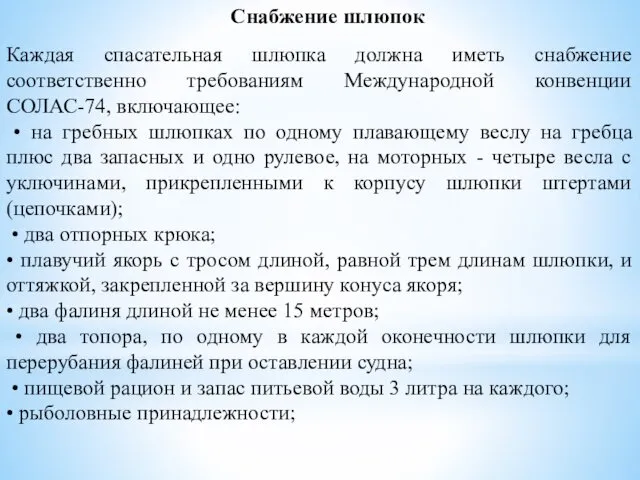 Снабжение шлюпок

Каждая спасательная шлюпка должна иметь снабжение соответственно требованиям Международной конвенции СОЛАС-74, включающее:

• на гребных шлюпках по одному плавающему веслу на гребца плюс два запасных и одно рулевое, на моторных - четыре весла с уключинами, прикрепленными к корпусу шлюпки штертами (цепочками);

• два отпорных крюка;

• плавучий якорь с тросом длиной, равной трем длинам шлюпки, и оттяжкой, закрепленной за вершину конуса якоря;

• два фалиня длиной не менее 15 метров;

• два топора, по одному в каждой оконечности шлюпки для перерубания фалиней при оставлении судна;

• пищевой рацион и запас питьевой воды 3 литра на каждого;

• рыболовные принадлежности;